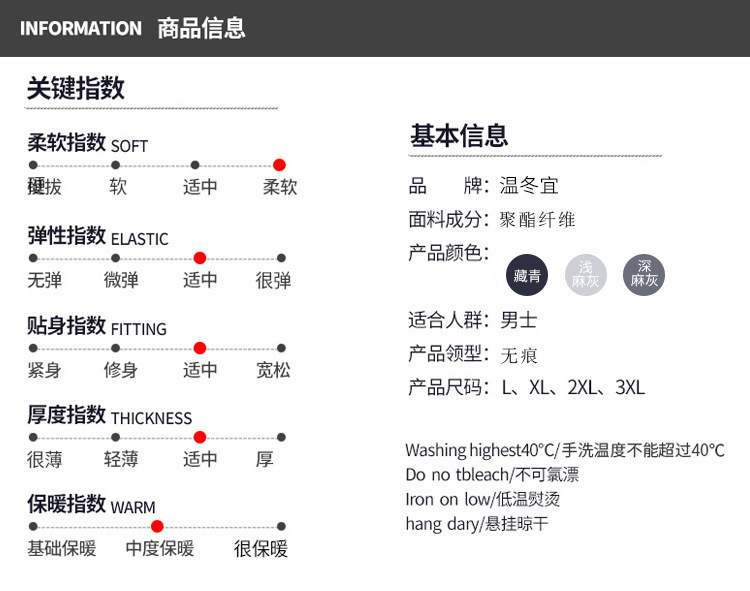 INFORMATION 商品信息

关键指数

柔软指数 SOFT

挺拔 软 适中 柔软

弹性指数 ELASTIC

无弹 微弹 适中 很弹

贴身指数 FITTING

紧身 修身 适中 宽松

厚度指数 THICKNESS

很薄 轻薄 适中 厚

保暖指数 WARM

基础保暖 中度保暖 很保暖

基本信息

品 牌：温冬宜

面料成分：聚酯纤维

产品颜色：

藏青 浅麻灰 深麻灰

适合人群：男士

产品领型：无痕

产品尺码：L、XL、2XL、3XL

Washing highest40°C/手洗温度不能超过40°C

Do no tbleach/不可氯漂

Iron on low/低温熨烫

hang dary/悬挂晾干